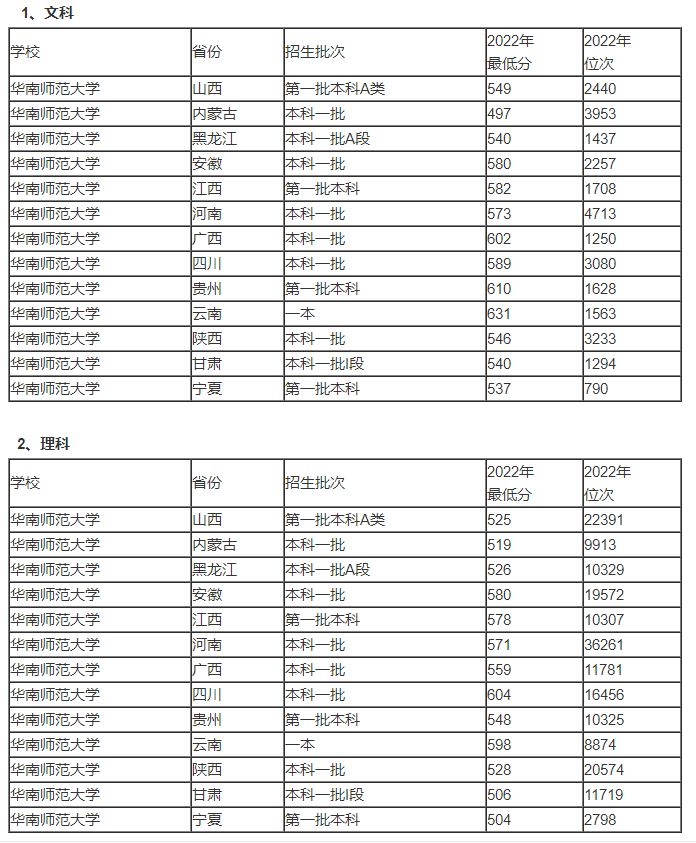 1、文科

| 学校 | 省份 | 招生批次 | 2022年最低分 | 2022年位次 |
|---|---|---|---|---|
| 华南师范大学 | 山西 | 第一批本科A类 | 549 | 2440 |
| 华南师范大学 | 内蒙古 | 本科一批 | 497 | 3953 |
| 华南师范大学 | 黑龙江 | 本科一批A段 | 540 | 1437 |
| 华南师范大学 | 安徽 | 本科一批 | 580 | 2257 |
| 华南师范大学 | 江西 | 第一批本科 | 582 | 1708 |
| 华南师范大学 | 河南 | 本科一批 | 573 | 4713 |
| 华南师范大学 | 广西 | 本科一批 | 602 | 1250 |
| 华南师范大学 | 四川 | 本科一批 | 589 | 3080 |
| 华南师范大学 | 贵州 | 第一批本科 | 610 | 1628 |
| 华南师范大学 | 云南 | 一本 | 631 | 1563 |
| 华南师范大学 | 陕西 | 本科一批 | 546 | 3233 |
| 华南师范大学 | 甘肃 | 本科一批I段 | 540 | 1294 |
| 华南师范大学 | 宁夏 | 第一批本科 | 537 | 790 |

2、理科

| 学校 | 省份 | 招生批次 | 2022年最低分 | 2022年位次 |
|---|---|---|---|---|
| 华南师范大学 | 山西 | 第一批本科A类 | 525 | 22391 |
| 华南师范大学 | 内蒙古 | 本科一批 | 519 | 9913 |
| 华南师范大学 | 黑龙江 | 本科一批A段 | 526 | 10329 |
| 华南师范大学 | 安徽 | 本科一批 | 580 | 19572 |
| 华南师范大学 | 江西 | 第一批本科 | 578 | 10307 |
| 华南师范大学 | 河南 | 本科一批 | 571 | 36261 |
| 华南师范大学 | 广西 | 本科一批 | 559 | 11781 |
| 华南师范大学 | 四川 | 本科一批 | 604 | 16456 |
| 华南师范大学 | 贵州 | 第一批本科 | 548 | 10325 |
| 华南师范大学 | 云南 | 一本 | 598 | 8874 |
| 华南师范大学 | 陕西 | 本科一批 | 528 | 20574 |
| 华南师范大学 | 甘肃 | 本科一批I段 | 506 | 11719 |
| 华南师范大学 | 宁夏 | 第一批本科 | 504 | 2798 |